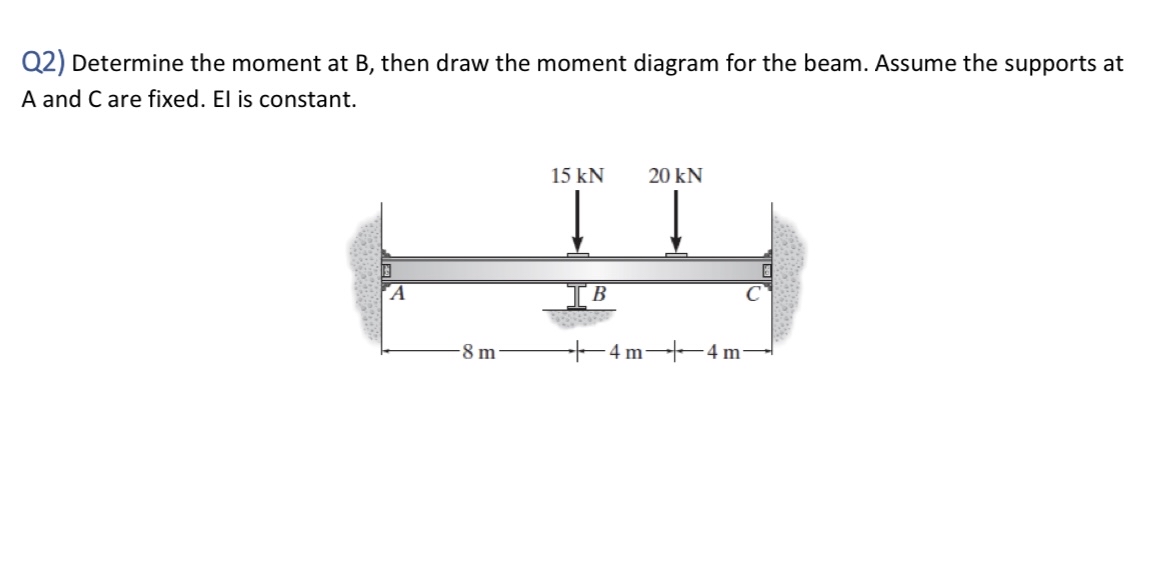 Q2) Determine the moment at B, then draw the moment diagram for the beam. Assume the supports at A and C are fixed. EI is constant.

15 kN
20 kN
A
B
C
8 m
4 m
4 m